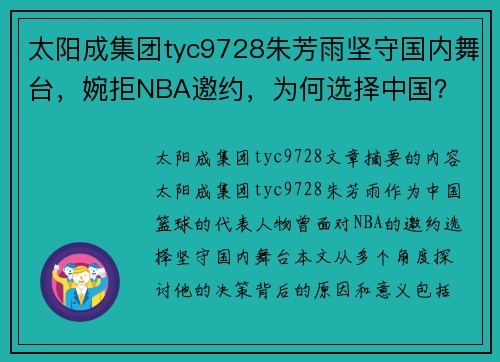 太阳成集团tyc9728朱芳雨坚守国内舞台，婉拒NBA邀约，为何选择中国？

太阳成集团tyc9728文章摘要的内容太阳成集团tyc9728朱芳雨作为中国篮球的代表人物曾面对NBA的邀约选择坚守国内舞台本文从多个角度探讨他的决策背后的原因和意义包括